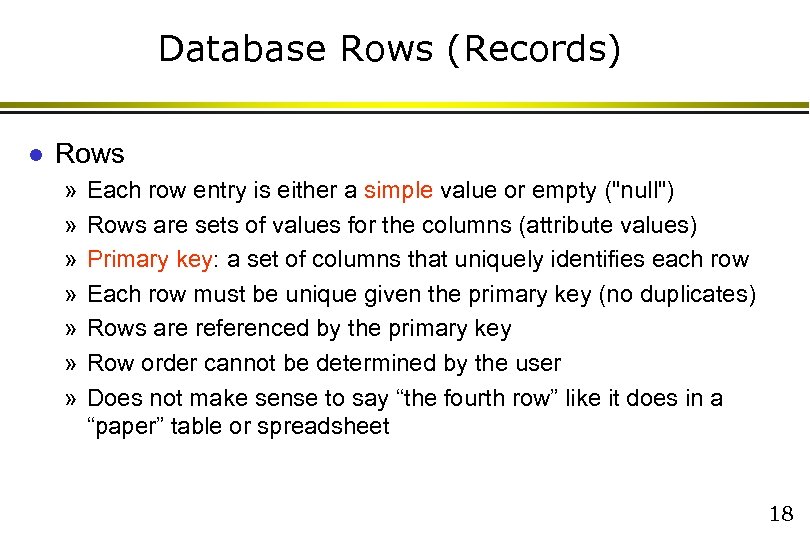 Database Rows (Records)

● Rows

» Each row entry is either a simple value or empty ("null")
» Rows are sets of values for the columns (attribute values)
» Primary key: a set of columns that uniquely identifies each row
» Each row must be unique given the primary key (no duplicates)
» Rows are referenced by the primary key
» Row order cannot be determined by the user
» Does not make sense to say “the fourth row” like it does in a “paper” table or spreadsheet

18